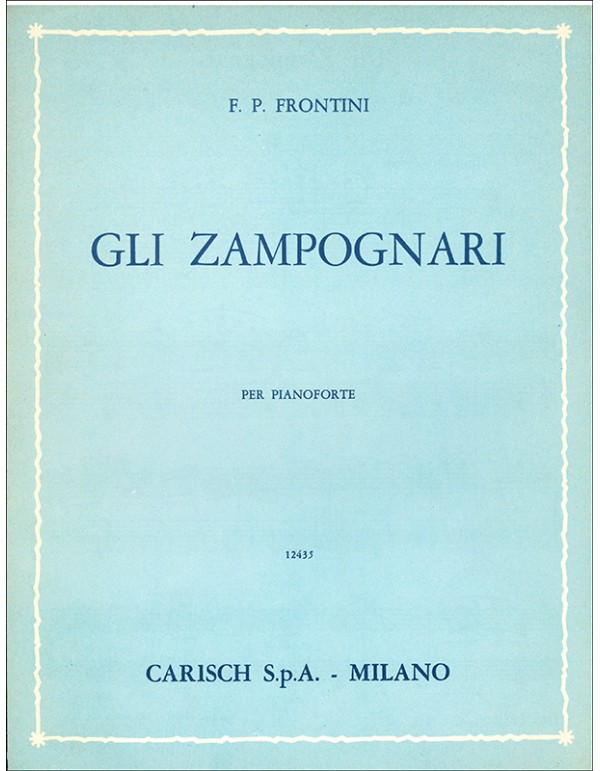 F. P. FRONTINI

GLI ZAMPOGNARI

PER PIANOFORTE

12435

CARISCH S.p.A. - MILANO